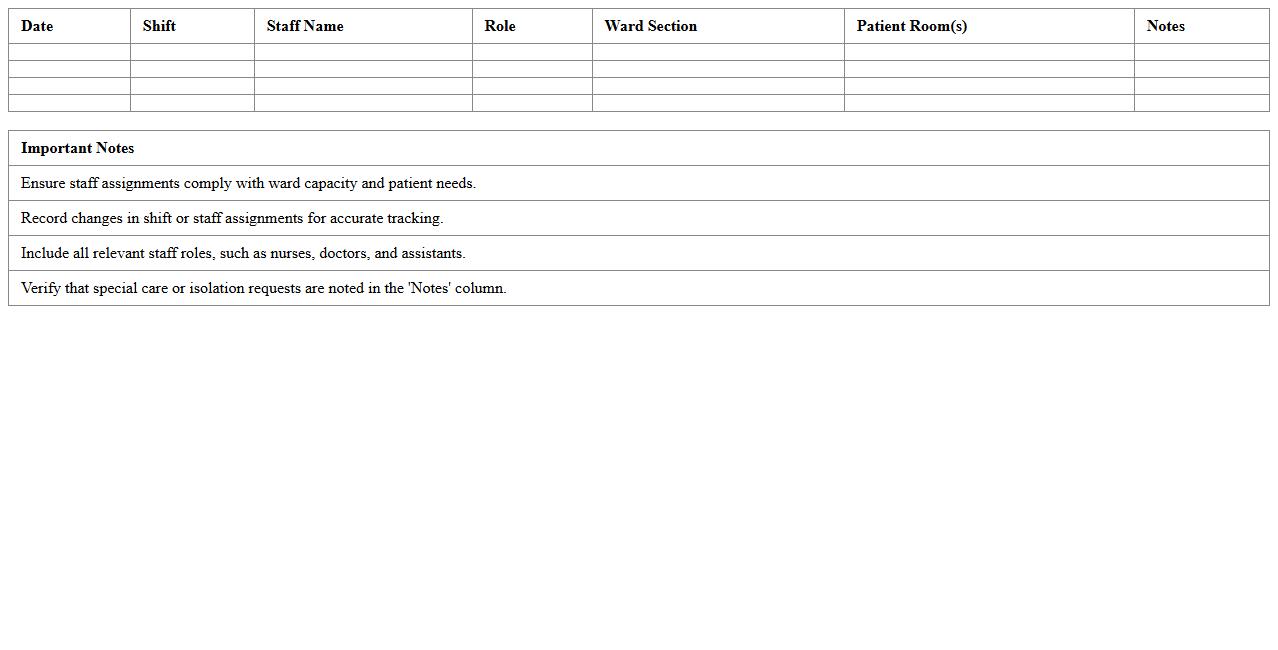 | Date | Shift | Staff Name | Role | Ward Section | Patient Room(s) | Notes |
|---|---|---|---|---|---|---|
| | | | | | | |
| | | | | | | |
| | | | | | | |
| | | | | | | |

| Important Notes |
|---|
| Ensure staff assignments comply with ward capacity and patient needs. |
| Record changes in shift or staff assignments for accurate tracking. |
| Include all relevant staff roles, such as nurses, doctors, and assistants. |
| Verify that special care or isolation requests are noted in the 'Notes' column. |